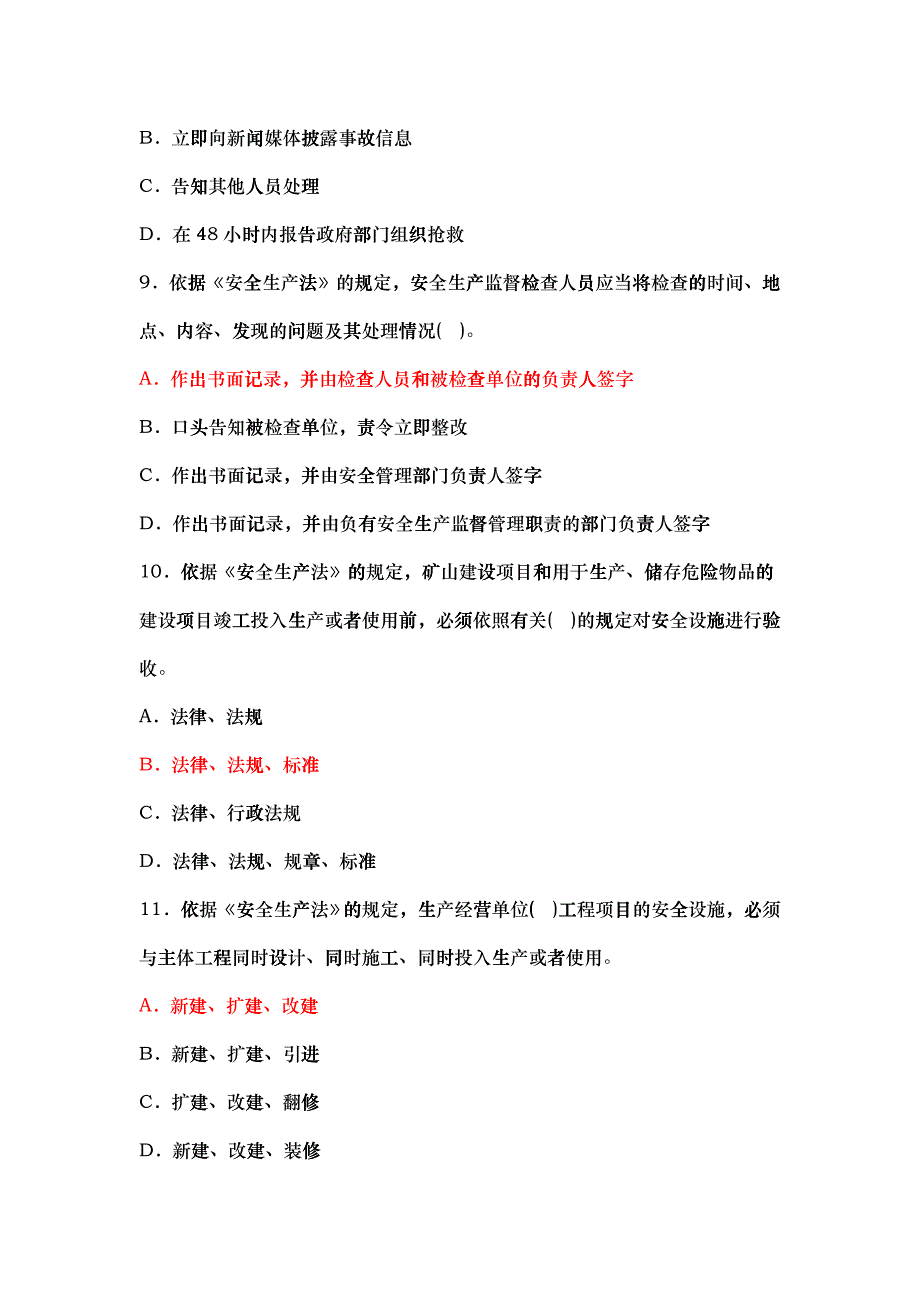 B．立即向新闻媒体披露事故信息

C．告知其他人员处理

D．在 48 小时内报告政府部门组织抢救

9．依据《安全生产法》的规定，安全生产监督检查人员应当将检查的时间、地点、内容、发现的问题及其处理情况( )。

A．作出书面记录，并由检查人员和被检查单位的负责人签字

B．口头告知被检查单位，责令立即整改

C．作出书面记录，并由安全管理部门负责人签字

D．作出书面记录，并由负有安全生产监督管理职责的部门负责人签字

10．依据《安全生产法》的规定，矿山建设项目和用于生产、储存危险物品的建设项目竣工投入生产或者使用前，必须依照有关( )的规定对安全设施进行验收。

A．法律、法规

B．法律、法规、标准

C．法律、行政法规

D．法律、法规、规章、标准

11．依据《安全生产法》的规定，生产经营单位( )工程项目的安全设施，必须与主体工程同时设计、同时施工、同时投入生产或者使用。

A．新建、扩建、改建

B．新建、扩建、引进

C．扩建、改建、翻修

D．新建、改建、装修